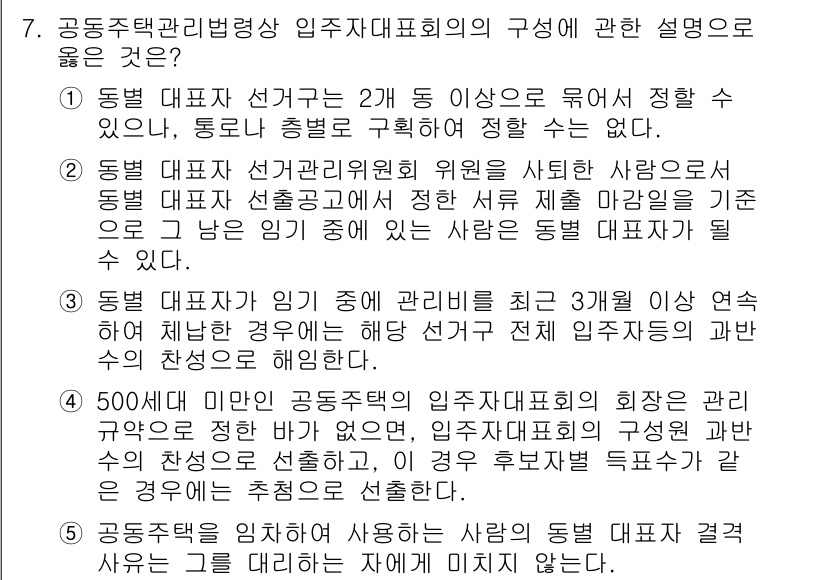 7. 공동주택관리법령상 입주자대표회의의 구성에 관한 설명으로 옳은 것은?

① 동별 대표자 선거구는 2개 동 이상으로 묶어서 정할 수 있으나, 통로나 층별로 구획하여 정할 수는 없다.

② 동별 대표자 선거관리위원회 위원을 사퇴한 사람으로서 동별 대표자 선출공고에서 정한 서류 제출 마감일을 기준으로 그 남은 임기 중에 있는 사람은 동별 대표자가 될 수 있다.

③ 동별 대표자가 임기 중에 관리비를 최근 3개월 이상 연속하여 체납한 경우에는 해당 선거구 전체 입주자등의 과반수의 찬성으로 해임한다.

④ 500세대 미만인 공동주택의 입주자대표회의 회장은 관리규약으로 정한 바가 없으면, 입주자대표회의 구성원 과반수의 찬성으로 선출하고, 이 경우 후보자별 득표수가 같은 경우에는 추첨으로 선출한다.

⑤ 공동주택을 임차하여 사용하는 사람의 동별 대표자 결격사유는 그를 대리하는 자에게 미치지 않는다.